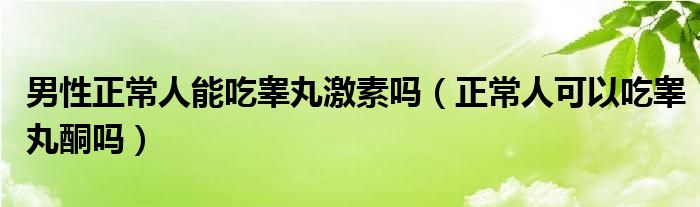 男性正常人能吃睾丸激素吗（正常人可以吃睾丸酮吗）